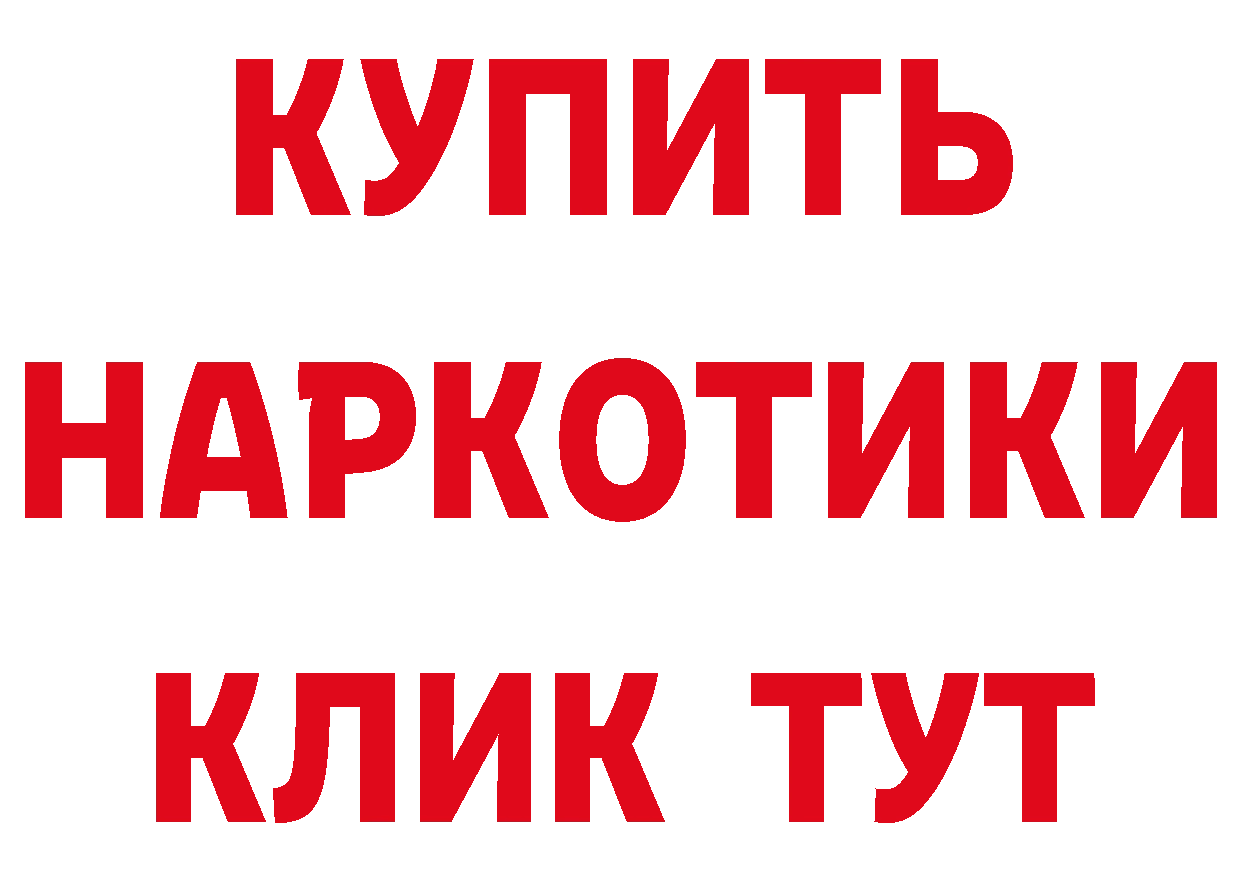 КУПИТЬ
НАРКОТИКИ
КЛИК ТУТ